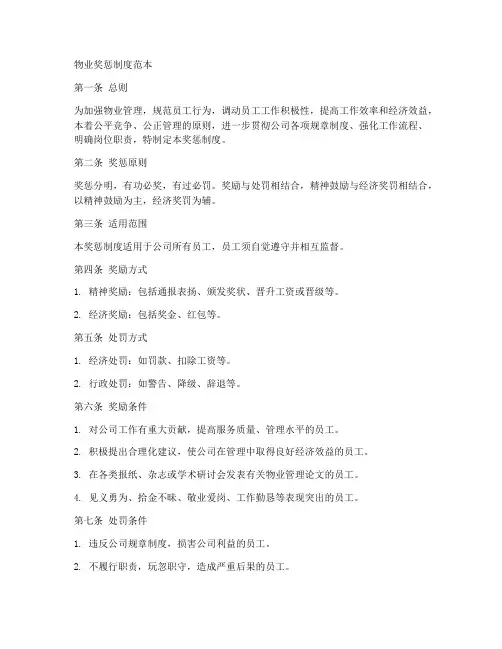 物业奖惩制度范本

第一条 总则

为加强物业管理，规范员工行为，调动员工工作积极性，提高工作效率和经济效益，本着公平竞争、公正管理的原则，进一步贯彻公司各项规章制度、强化工作流程、明确岗位职责，特制定本奖惩制度。

第二条 奖惩原则

奖惩分明，有功必奖，有过必罚。奖励与处罚相结合，精神鼓励与经济奖罚相结合，以精神鼓励为主，经济奖罚为辅。

第三条 适用范围

本奖惩制度适用于公司所有员工，员工须自觉遵守并相互监督。

第四条 奖励方式

1. 精神奖励：包括通报表扬、颁发奖状、晋升工资或晋级等。

2. 经济奖励：包括奖金、红包等。

第五条 处罚方式

1. 经济处罚：如罚款、扣除工资等。

2. 行政处罚：如警告、降级、辞退等。

第六条 奖励条件

1. 对公司工作有重大贡献，提高服务质量、管理水平的员工。

2. 积极提出合理化建议，使公司在管理中取得良好经济效益的员工。

3. 在各类报纸、杂志或学术研讨会发表有关物业管理论文的员工。

4. 见义勇为、拾金不昧、敬业爱岗、工作勤恳等表现突出的员工。

第七条 处罚条件

1. 违反公司规章制度，损害公司利益的员工。

2. 不履行职责，玩忽职守，造成严重后果的员工。